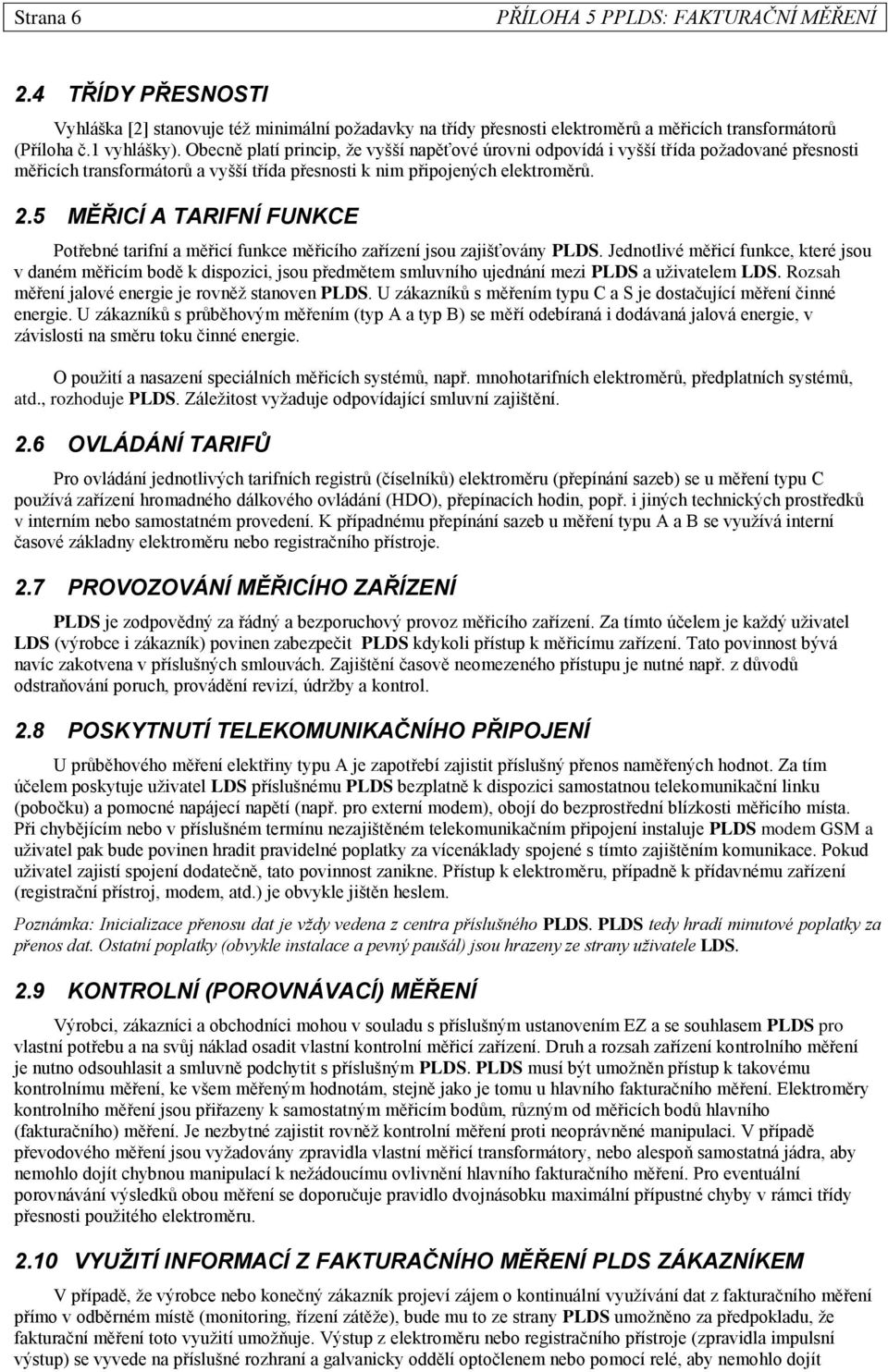 Strana 6 PŘÍLOHA 5 PPLDS: FAKTURAČNÍ MĚŘENÍ

2.4 TŘÍDY PŘESNOSTI

Vyhláška [2] stanovuje též minimální požadavky na třídy přesnosti elektroměrů a měřicích transformátorů (Příloha č.1 vyhlášky). Obecně platí princip, že vyšší napěťové úrovni odpovídá i vyšší třída požadované přesnosti měřicích transformátorů a vyšší třída přesnosti k nim připojených elektroměrů.

2.5 MĚŘICÍ A TARIFNÍ FUNKCE

Potřebné tarifní a měřicí funkce měřicího zařízení jsou zajišťovány PLDS. Jednotlivé měřicí funkce, které jsou v daném měřicím bodě k dispozici, jsou předmětem smluvního ujednání mezi PLDS a uživatelem LDS. Rozsah měření jalové energie je rovněž stanoven PLDS. U zákazníků s měřením typu C a S je dostačující měření činné energie. U zákazníků s průběhovým měřením (typ A a typ B) se měří odebíraná i dodávaná jalová energie, v závislosti na směru toku činné energie.

O použití a nasazení speciálních měřicích systémů, např. mnohotarifních elektroměrů, předplatních systémů, atd., rozhoduje PLDS. Záležitost vyžaduje odpovídající smluvní zajištění.

2.6 OVLÁDÁNÍ TARIFŮ

Pro ovládání jednotlivých tarifních registrů (číselníků) elektroměru (přepínání sazeb) se u měření typu C používá zařízení hromadného dálkového ovládání (HDO), přepínacích hodin, popř. i jiných technických prostředků v interním nebo samostatném provedení. K případnému přepínání sazeb u měření typu A a B se využívá interní časové základny elektroměru nebo registračního přístroje.

2.7 PROVOZOVÁNÍ MĚŘICÍHO ZAŘÍZENÍ

PLDS je zodpovědný za řádný a bezporuchový provoz měřicího zařízení. Za tímto účelem je každý uživatel LDS (výrobce i zákazník) povinen zabezpečit PLDS kdykoli přístup k měřicímu zařízení. Tato povinnost bývá navíc zakotvena v příslušných smlouvách. Zajištění časově neomezeného přístupu je nutné např. z důvodů odstraňování poruch, provádění revizí, údržby a kontrol.

2.8 POSKYTNUTÍ TELEKOMUNIKAČNÍHO PŘIPOJENÍ

U průběhového měření elektřiny typu A je zapotřebí zajistit příslušný přenos naměřených hodnot. Za tím účelem poskytuje uživatel LDS příslušnému PLDS bezplatně k dispozici samostatnou telekomunikační linku (pobočku) a pomocné napájecí napětí (např. pro externí modem), obojí do bezprostřední blízkosti měřicího místa. Při chybějícím nebo v příslušném termínu nezajištěném telekomunikačním připojení instaluje PLDS modem GSM a uživatel pak bude povinen hradit pravidelné poplatky za vícenáklady spojené s tímto zajištěním komunikace. Pokud uživatel zajistí spojení dodatečně, tato povinnost zanikne. Přístup k elektroměru, případně k přídavnému zařízení (registrační přístroj, modem, atd.) je obvykle jištěn heslem.

Poznámka: Inicializace přenosu dat je vždy vedena z centra příslušného PLDS. PLDS tedy hradí minutové poplatky za přenos dat. Ostatní poplatky (obvykle instalace a pevný paušál) jsou hrazeny ze strany uživatele LDS.

2.9 KONTROLNÍ (POROVNÁVACÍ) MĚŘENÍ

Výrobci, zákazníci a obchodníci mohou v souladu s příslušným ustanovením EZ a se souhlasem PLDS pro vlastní potřebu a na svůj náklad osadit vlastní kontrolní měřicí zařízení. Druh a rozsah zařízení kontrolního měření je nutno odsouhlasit a smluvně podchytit s příslušným PLDS. PLDS musí být umožněn přístup k takovému kontrolnímu měření, ke všem měřeným hodnotám, stejně jako je tomu u hlavního fakturačního měření. Elektroměry kontrolního měření jsou přiřazeny k samostatným měřicím bodům, různým od měřicích bodů hlavního (fakturačního) měření. Je nezbytné zajistit rovněž kontrolní měření proti neoprávněné manipulaci. V případě převodového měření jsou vyžadovány zpravidla vlastní měřicí transformátory, nebo alespoň samostatná jádra, aby nemohlo dojít chybnou manipulací k nežádoucímu ovlivnění hlavního fakturačního měření. Pro eventuální porovnávání výsledků obou měření se doporučuje pravidlo dvojnásobku maximální přípustné chyby v rámci třídy přesnosti použitého elektroměru.

2.10 VYUŽITÍ INFORMACÍ Z FAKTURAČNÍHO MĚŘENÍ PLDS ZÁKAZNÍKEM

V případě, že výrobce nebo konečný zákazník projeví zájem o kontinuální využívání dat z fakturačního měření přímo v odběrném místě (monitoring, řízení zátěže), bude mu to ze strany PLDS umožněno za předpokladu, že fakturační měření toto využití umožňuje. Výstup z elektroměru nebo registračního přístroje (zpravidla impulsní výstup) se vyvede na příslušné rozhraní a galvanicky oddělí optočlenem nebo pomocí relé, aby nemohlo dojít